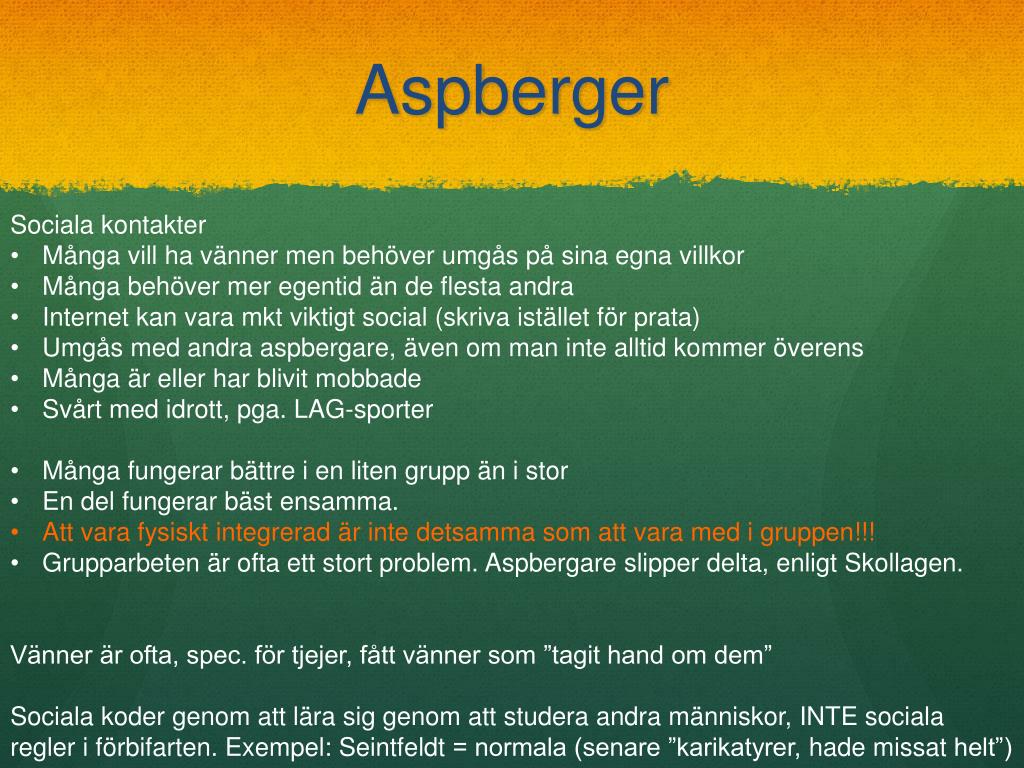 Aspberger

Sociala kontakter
• Många vill ha vänner men behöver umgås på sina egna villkor
• Många behöver mer egentid än de flesta andra
• Internet kan vara mkt viktigt social (skriva istället för prata)
• Umgås med andra aspbergare, även om man inte alltid kommer överens
• Många är eller har blivit mobbade
• Svårt med idrott, pga. LAG-sporter

• Många fungerar bättre i en liten grupp än i stor
• En del fungerar bäst ensamma.
• Att vara fysiskt integrerad är inte detsamma som att vara med i gruppen!!!
• Grupparbeten är ofta ett stort problem. Aspbergare slipper delta, enligt Skollagen.

Vänner är ofta, spec. för tjejer, fått vänner som ”tagit hand om dem”

Sociala koder genom att lära sig genom att studera andra människor, INTE sociala regler i förbifarten. Exempel: Seintfeldt = normala (senare ”karikatyrer, hade missat helt”)